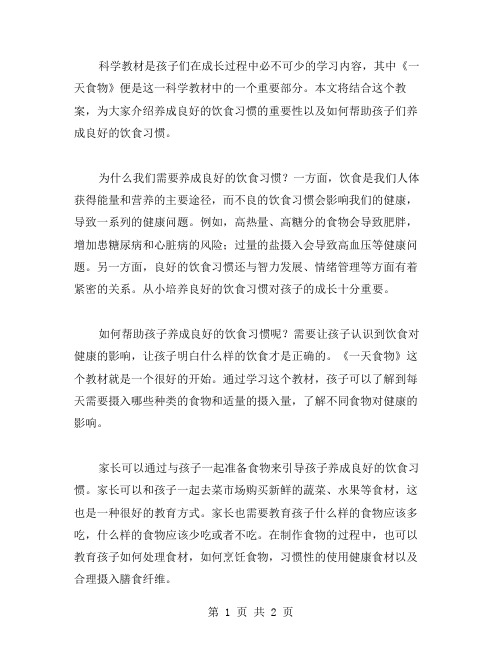 科学教材是孩子们在成长过程中必不可少的学习内容，其中《一天食物》便是这一科学教材中的一个重要部分。本文将结合这个教案，为大家介绍养成良好的饮食习惯的重要性以及如何帮助孩子们养成良好的饮食习惯。

为什么我们需要养成良好的饮食习惯？一方面，饮食是我们人体获得能量和营养的主要途径，而不良的饮食习惯会影响我们的健康，导致一系列的健康问题。例如，高热量、高糖分的食物会导致肥胖，增加患糖尿病和心脏病的风险；过量的盐摄入会导致高血压等健康问题。另一方面，良好的饮食习惯还与智力发展、情绪管理等方面有着紧密的关系。从小培养良好的饮食习惯对孩子的成长十分重要。

如何帮助孩子养成良好的饮食习惯呢？需要让孩子认识到饮食对健康的影响，让孩子明白什么样的饮食才是正确的。《一天食物》这个教材就是一个很好的开始。通过学习这个教材，孩子可以了解到每天需要摄入哪些种类的食物和适量的摄入量，了解不同食物对健康的影响。

家长可以通过与孩子一起准备食物来引导孩子养成良好的饮食习惯。家长可以和孩子一起去菜市场购买新鲜的蔬菜、水果等食材，这也是一种很好的教育方式。家长也需要教育孩子什么样的食物应该多吃，什么样的食物应该少吃或者不吃。在制作食物的过程中，也可以教育孩子如何处理食材，如何烹饪食物，习惯性的使用健康食材以及合理摄入膳食纤维。

第 1 页 共 2 页